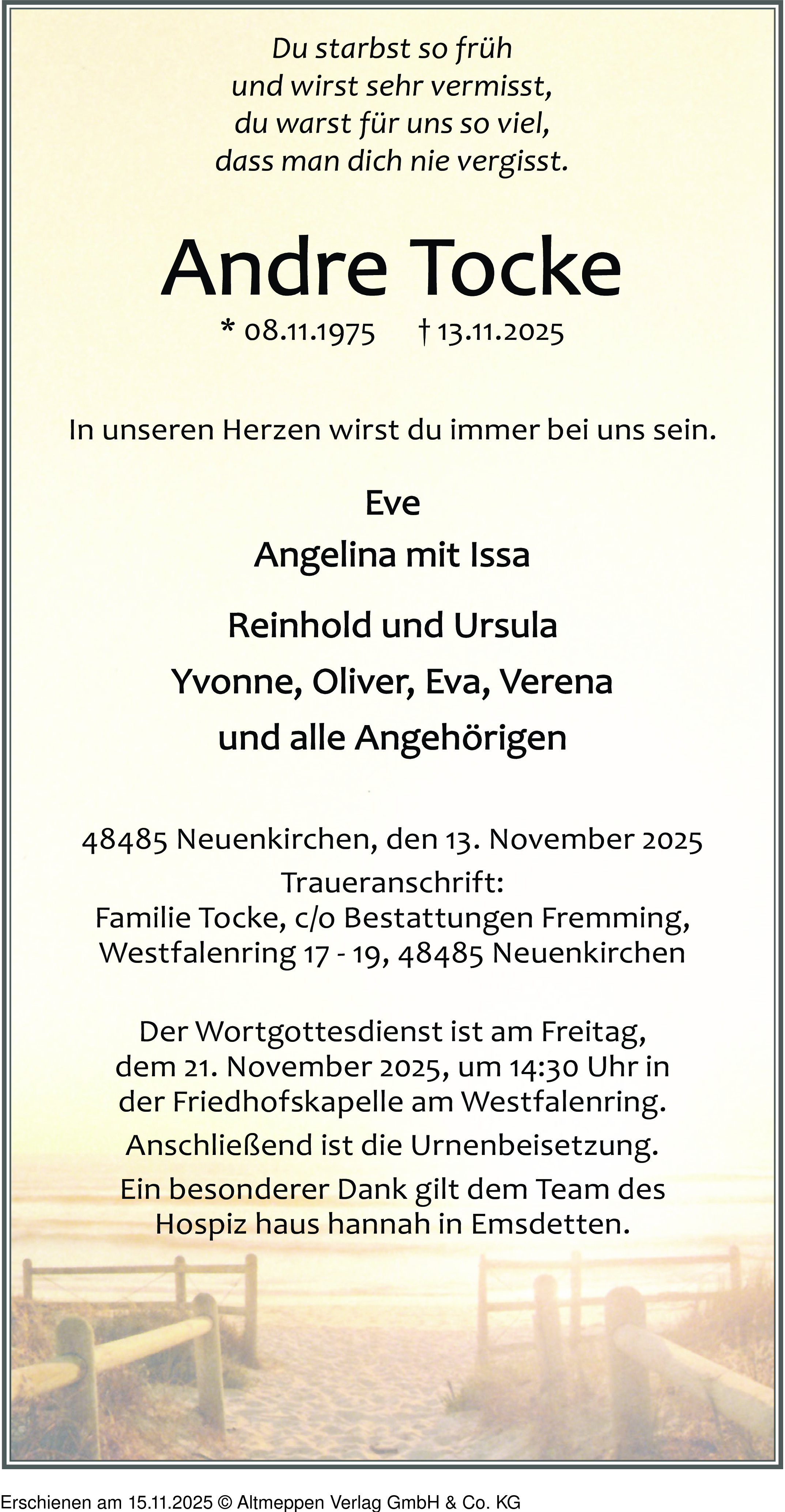 Du starbst so früh
und wirst sehr vermisst,
du warst für uns so viel,
dass man dich nie vergisst.

Andre Tocke

* 08.11.1975 † 13.11.2025

In unseren Herzen wirst du immer bei uns sein.

Eve
Angelina mit Issa
Reinhold und Ursula
Yvonne, Oliver, Eva, Verena
und alle Angehörigen

48485 Neuenkirchen, den 13. November 2025
Traueranschrift:
Familie Tocke, c/o Bestattungen Fremming,
Westfalenring 17 - 19, 48485 Neuenkirchen

Der Wortgottesdienst ist am Freitag, dem 21. November 2025, um 14:30 Uhr in der Friedhofskapelle am Westfalenring.

Anschließend ist die Urnenbeisetzung.

Ein besonderer Dank gilt dem Team des Hospiz haus hannah in Emsdetten.

Erschienen am 15.11.2025 © Altmeppen Verlag GmbH & Co. KG